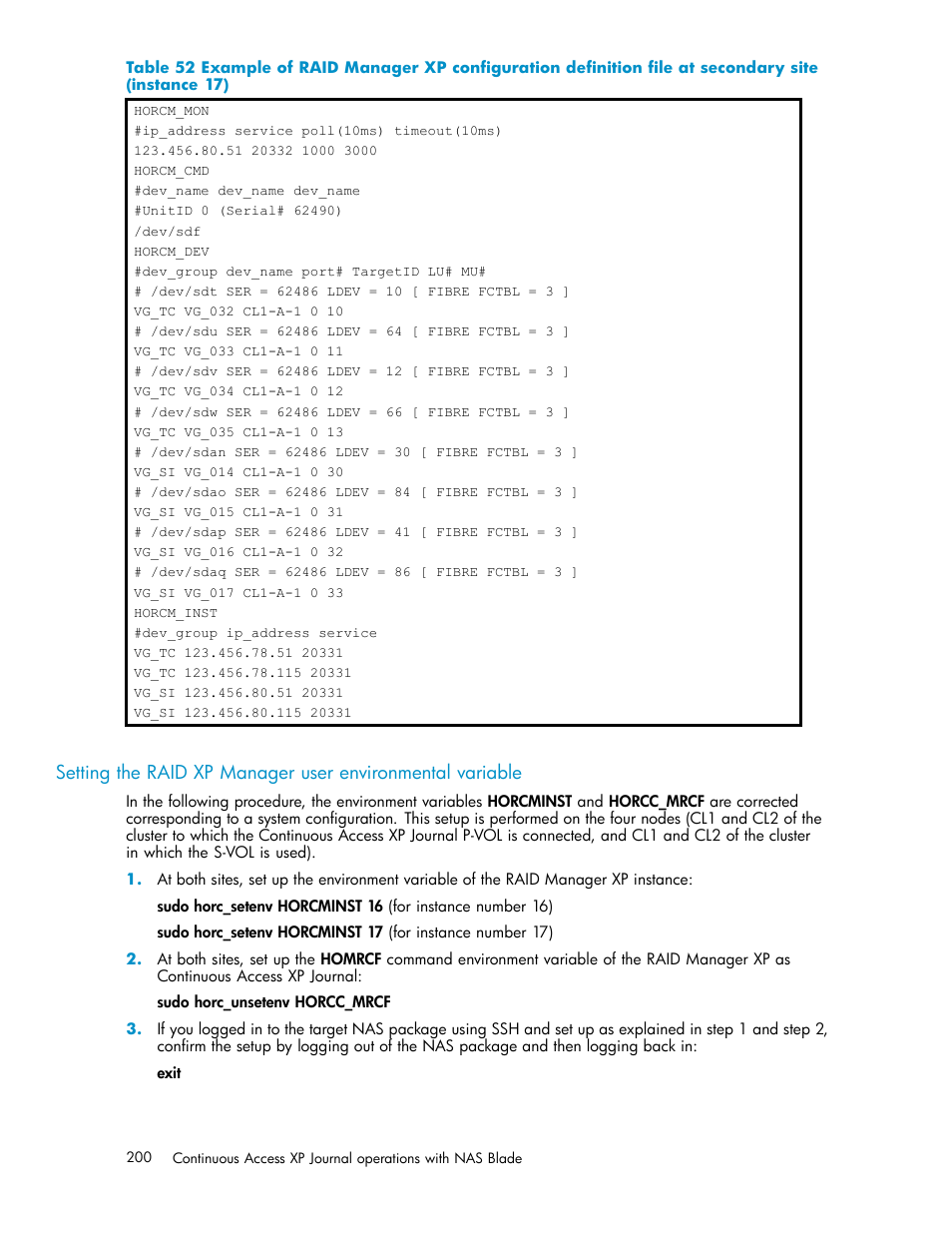 Table 52 Example of RAID Manager XP configuration definition file at secondary site (instance 17)

HORCM_MON
#ip_address service poll(10ms) timeout(10ms)
123.456.80.51 20332 1000 3000
HORCM_CMD
#dev_name dev_name dev_name
#UnitID 0 (Serial# 62490)
/dev/sdf
HORCM_DEV
#dev_group dev_name port# TargetID LU# MU#
# /dev/sdt SER = 62486 LDEV = 10 [ FIBRE FCTBL = 3 ]
VG_TC VG_032 CL1-A-1 0 10
# /dev/sdu SER = 62486 LDEV = 64 [ FIBRE FCTBL = 3 ]
VG_TC VG_033 CL1-A-1 0 11
# /dev/sdv SER = 62486 LDEV = 12 [ FIBRE FCTBL = 3 ]
VG_TC VG_034 CL1-A-1 0 12
# /dev/sdw SER = 62486 LDEV = 66 [ FIBRE FCTBL = 3 ]
VG_TC VG_035 CL1-A-1 0 13
# /dev/sdan SER = 62486 LDEV = 30 [ FIBRE FCTBL = 3 ]
VG_SI VG_014 CL1-A-1 0 30
# /dev/sdao SER = 62486 LDEV = 84 [ FIBRE FCTBL = 3 ]
VG_SI VG_015 CL1-A-1 0 31
# /dev/sdap SER = 62486 LDEV = 41 [ FIBRE FCTBL = 3 ]
VG_SI VG_016 CL1-A-1 0 32
# /dev/sdaq SER = 62486 LDEV = 86 [ FIBRE FCTBL = 3 ]
VG_SI VG_017 CL1-A-1 0 33
HORCM_INST
#dev_group ip_address service
VG_TC 123.456.78.51 20331
VG_TC 123.456.78.115 20331
VG_SI 123.456.80.51 20331
VG_SI 123.456.80.115 20331

Setting the RAID XP Manager user environmental variable

In the following procedure, the environment variables HORCMINST and HORCC_MRCF are corrected corresponding to a system configuration. This setup is performed on the four nodes (CL1 and CL2 of the cluster to which the Continuous Access XP Journal P-VOL is connected, and CL1 and CL2 of the cluster in which the S-VOL is used).

1. At both sites, set up the environment variable of the RAID Manager XP instance:

sudo horc_setenv HORCMINST 16 (for instance number 16)

sudo horc_setenv HORCMINST 17 (for instance number 17)

2. At both sites, set up the HOMRCF command environment variable of the RAID Manager XP as Continuous Access XP Journal:

sudo horc_unsetenv HORCC_MRCF

3. If you logged in to the target NAS package using SSH and set up as explained in step 1 and step 2, confirm the setup by logging out of the NAS package and then logging back in:

exit

200 Continuous Access XP Journal operations with NAS Blade